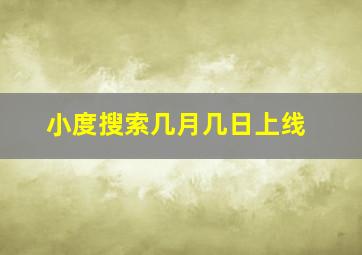 小度搜索几月几日上线